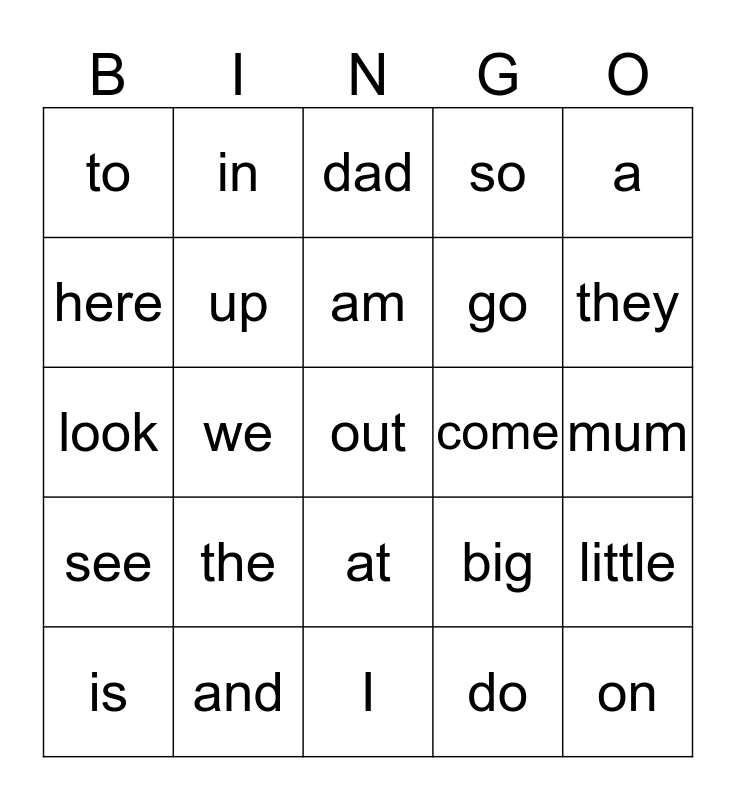 | B | I | N | G | O |
|---|---|---|---|---|
| to | in | dad | so | a |
| here | up | am | go | they |
| look | we | out | come | mum |
| see | the | at | big | little |
| is | and | I | do | on |